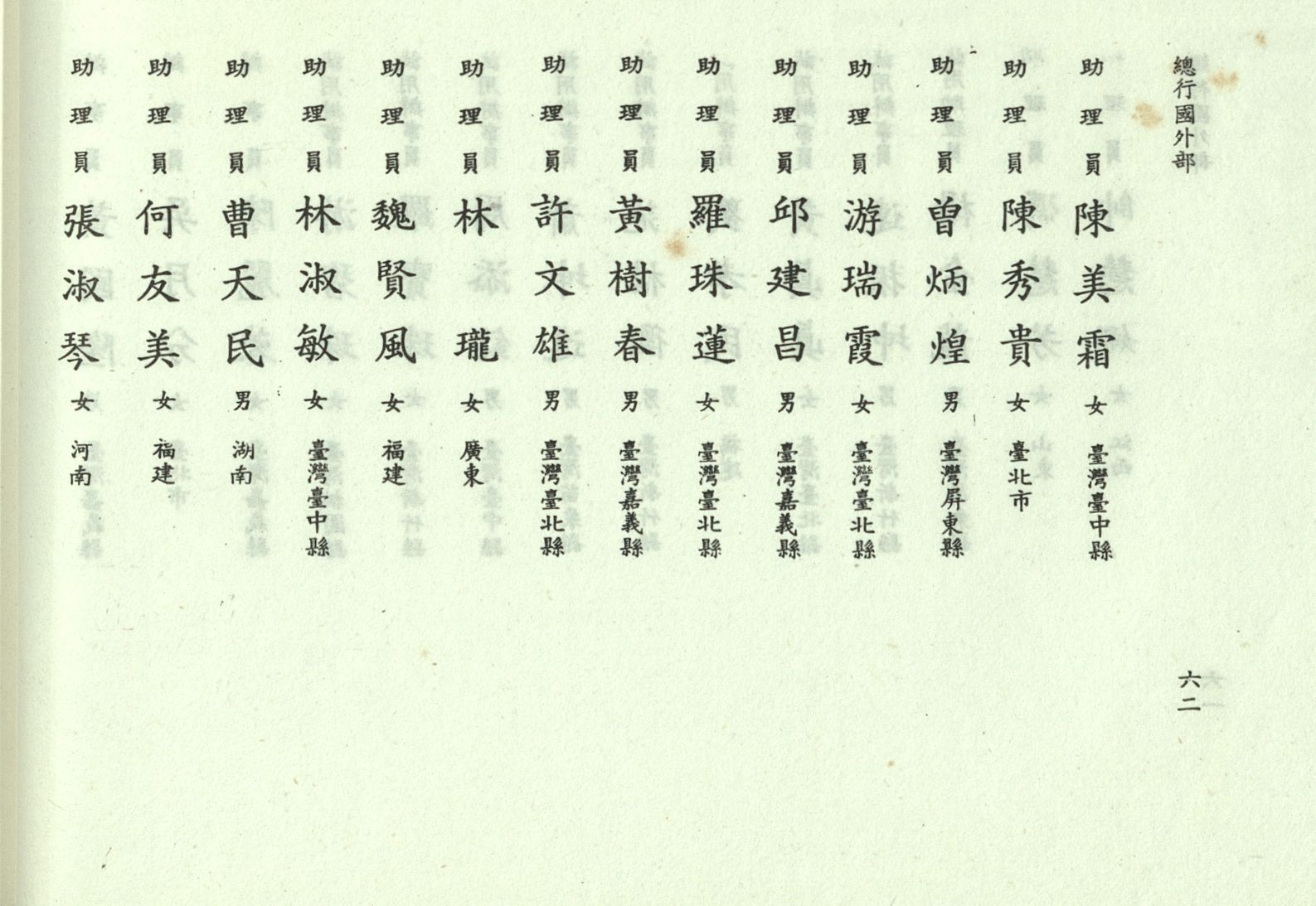 總行國外部

助理員 陳美霜 女 臺灣臺中縣
助理員 陳秀貴 女 臺北市
助理員 曾炳煌 男 臺灣屏東縣
助理員 游瑞霞 女 臺灣臺北縣
助理員 邱建昌 男 臺灣嘉義縣
助理員 羅珠蓮 女 臺灣臺北縣
助理員 黃樹春 男 臺灣嘉義縣
助理員 許文雄 男 臺灣臺北縣
助理員 林瓏 女 廣東
助理員 魏賢風 女 福建
助理員 林淑敏 女 臺灣臺中縣
助理員 曹天民 男 湖南
助理員 何友美 女 福建
助理員 張淑琴 女 河南

六二